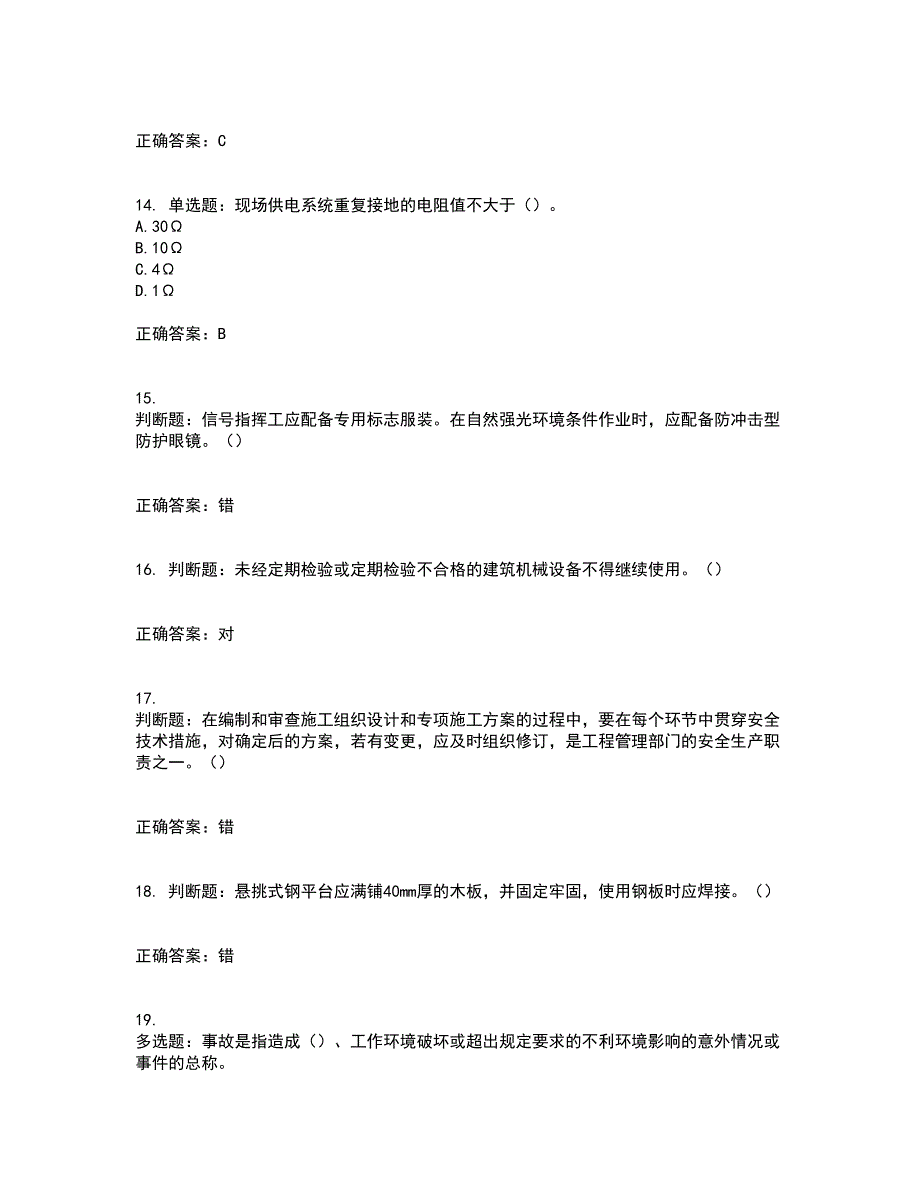 正确答案：C

14. 单选题：现场供电系统重复接地的电阻值不大于（）。
A. 30Ω
B. 10Ω
C. 4Ω
D. 1Ω

正确答案：B

15.
判断题：信号指挥工应配备专用标志服装。在自然强光环境条件作业时，应配备防冲击型防护眼镜。（）

正确答案：错

16. 判断题：未经定期检验或定期检验不合格的建筑机械设备不得继续使用。（）

正确答案：对

17.
判断题：在编制和审查施工组织设计和专项施工方案的过程中，要在每个环节中贯穿安全技术措施，对确定后的方案，若有变更，应及时组织修订，是工程管理部门的安全生产职责之一。（）

正确答案：错

18. 判断题：悬挑式钢平台应满铺40mm厚的木板，并固定牢固，使用钢板时应焊接。（）

正确答案：错

19.
多选题：事故是指造成（）、工作环境破坏或超出规定要求的不利环境影响的意外情况或事件的总称。